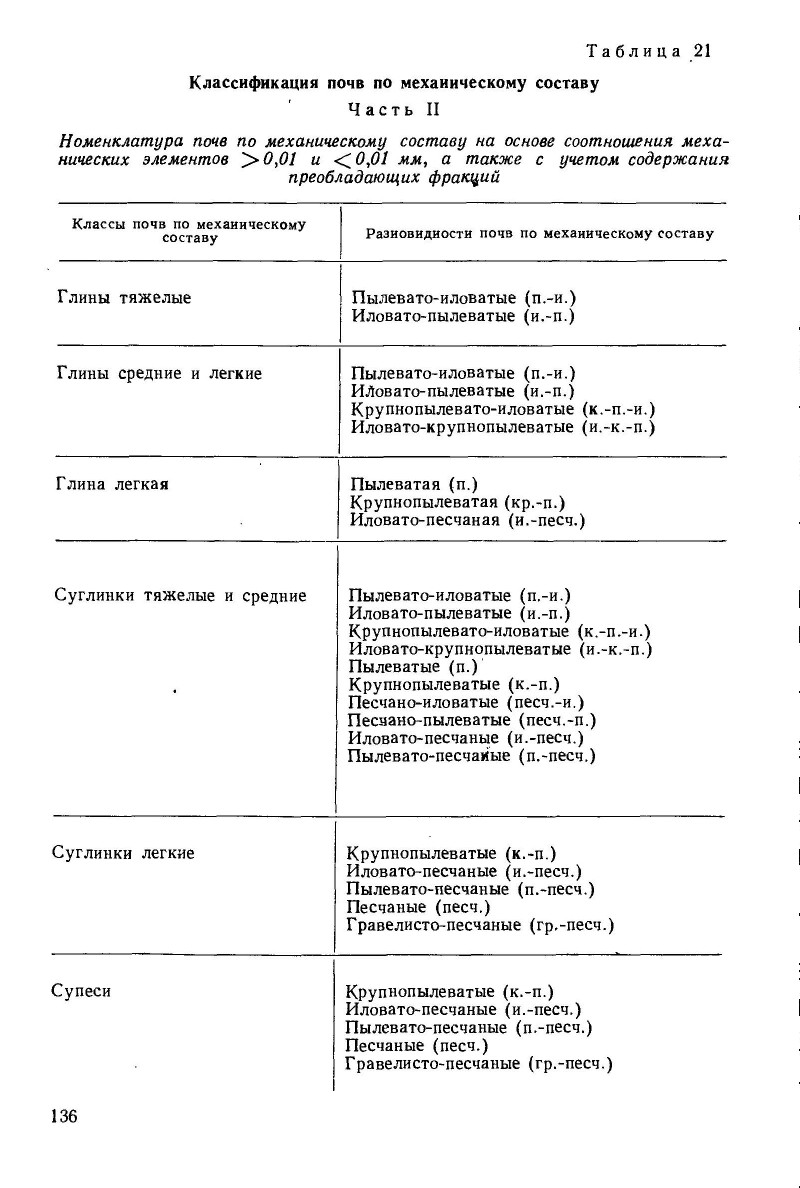 Таблица 21

Классификация почв по механическому составу

Часть II

Номенклатура почв по механическому составу на основе соотношения механических элементов $>0,01$ и $<0,01$ мм, а также с учетом содержания преобладающих фракций

| Классы почв по механическому составу | Разновидности почв по механическому составу |
|---|---|
| Глины тяжелые | Пылевато-иловатые (п.-и.)<br>Иловато-пылеватые (и.-п.) |
| Глины средние и легкие | Пылевато-иловатые (п.-и.)<br>Иловато-пылеватые (и.-п.)<br>Крупнопылевато-иловатые (к.-п.-и.)<br>Иловато-крупнопылеватые (и.-к.-п.) |
| Глина легкая | Пылеватая (п.)<br>Крупнопылеватая (кр.-п.)<br>Иловато-песчаная (и.-песч.) |
| Суглинки тяжелые и средние | Пылевато-иловатые (п.-и.)<br>Иловато-пылеватые (и.-п.)<br>Крупнопылевато-иловатые (к.-п.-и.)<br>Иловато-крупнопылеватые (и.-к.-п.)<br>Пылеватые (п.)<br>Крупнопылеватые (к.-п.)<br>Песчано-иловатые (песч.-и.)<br>Песчано-пылеватые (песч.-п.)<br>Иловато-песчаные (и.-песч.)<br>Пылевато-песчаные (п.-песч.) |
| Суглинки легкие | Крупнопылеватые (к.-п.)<br>Иловато-песчаные (и.-песч.)<br>Пылевато-песчаные (п.-песч.)<br>Песчаные (песч.)<br>Гравелисто-песчаные (гр.-песч.) |
| Супеси | Крупнопылеватые (к.-п.)<br>Иловато-песчаные (и.-песч.)<br>Пылевато-песчаные (п.-песч.)<br>Песчаные (песч.)<br>Гравелисто-песчаные (гр.-песч.) |

136